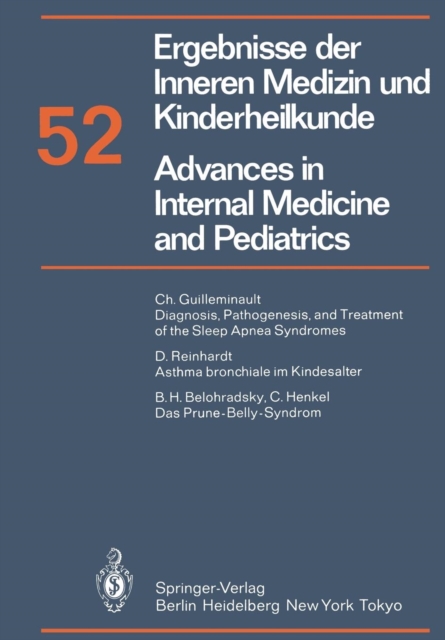 52

Ergebnisse der Inneren Medizin und Kinderheilkunde

Advances in Internal Medicine and Pediatrics

Ch. Guilleminault
Diagnosis, Pathogenesis, and Treatment of the Sleep Apnea Syndromes

D. Reinhardt
Asthma bronchiale im Kindesalter

B. H. Belohradsky, C. Henkel
Das Prune-Belly-Syndrom

Springer-Verlag
Berlin Heidelberg New York Tokyo